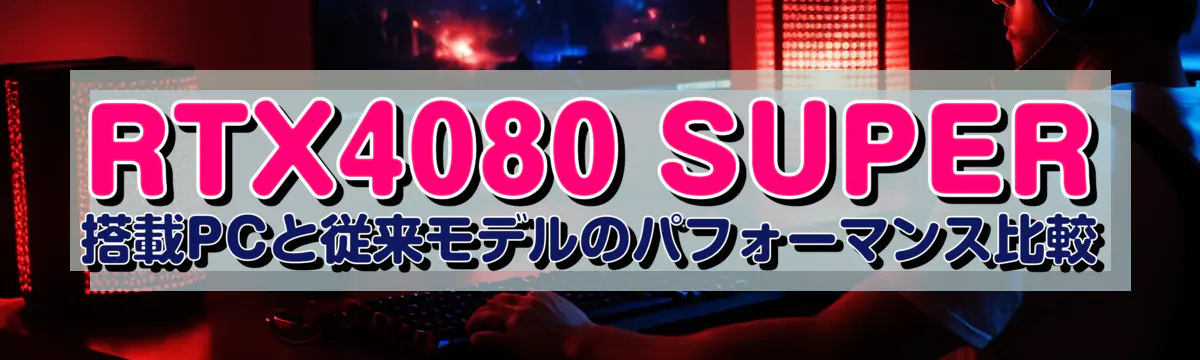 RTX4080 SUPER
搭載PCと従来モデルのパフォーマンス比較